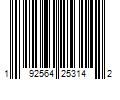 1 92564 25314 2